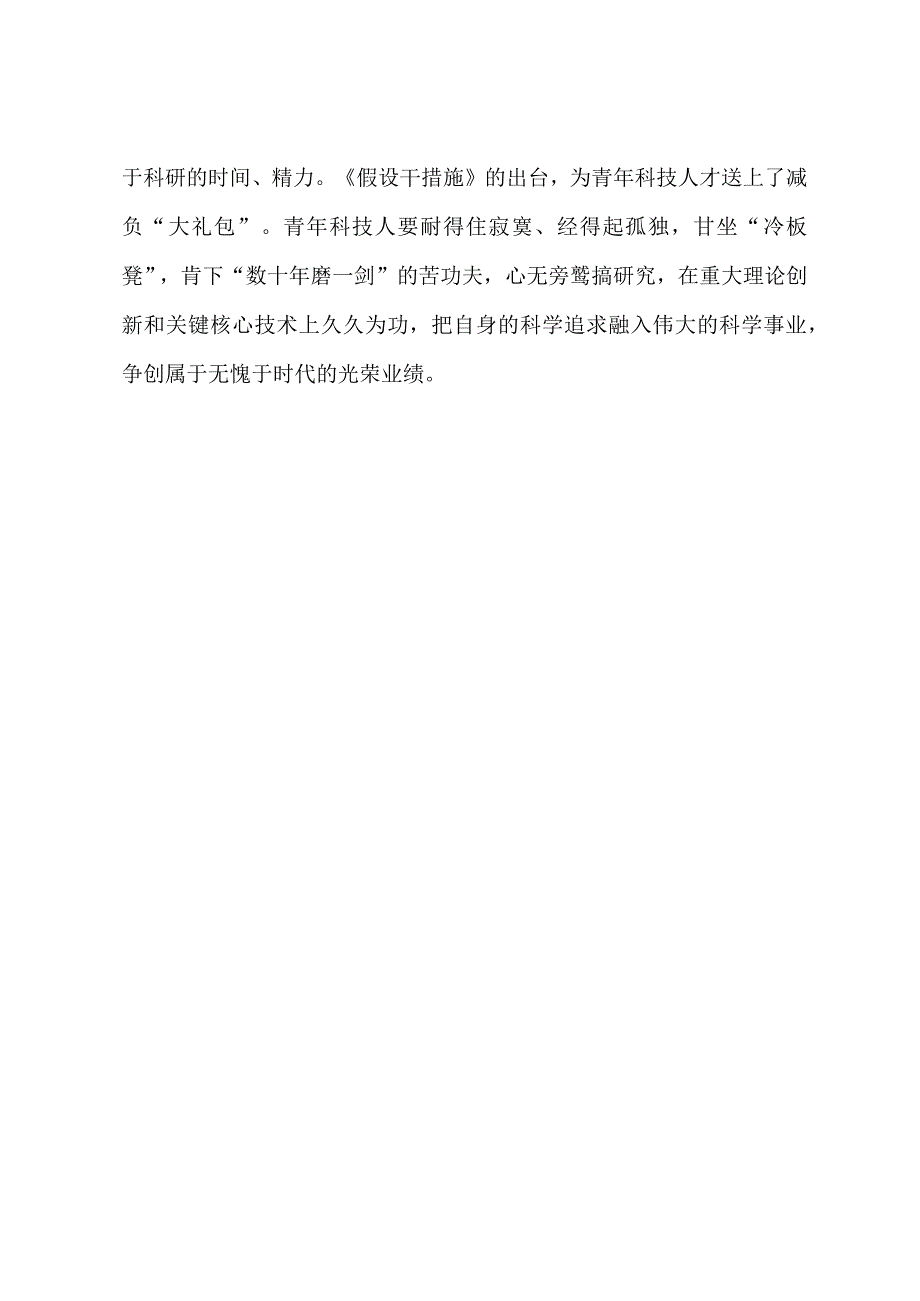 于科研的时间、精力。《假设干措施》的出台，为青年科技人才送上了减负“大礼包”。青年科技人要耐得住寂寞、经得起孤独，甘坐“冷板凳”，肯下“数十年磨一剑”的苦功夫，心无旁骛搞研究，在重大理论创新和关键核心技术上久久为功，把自身的科学追求融入伟大的科学事业，争创属于无愧于时代的光荣业绩。